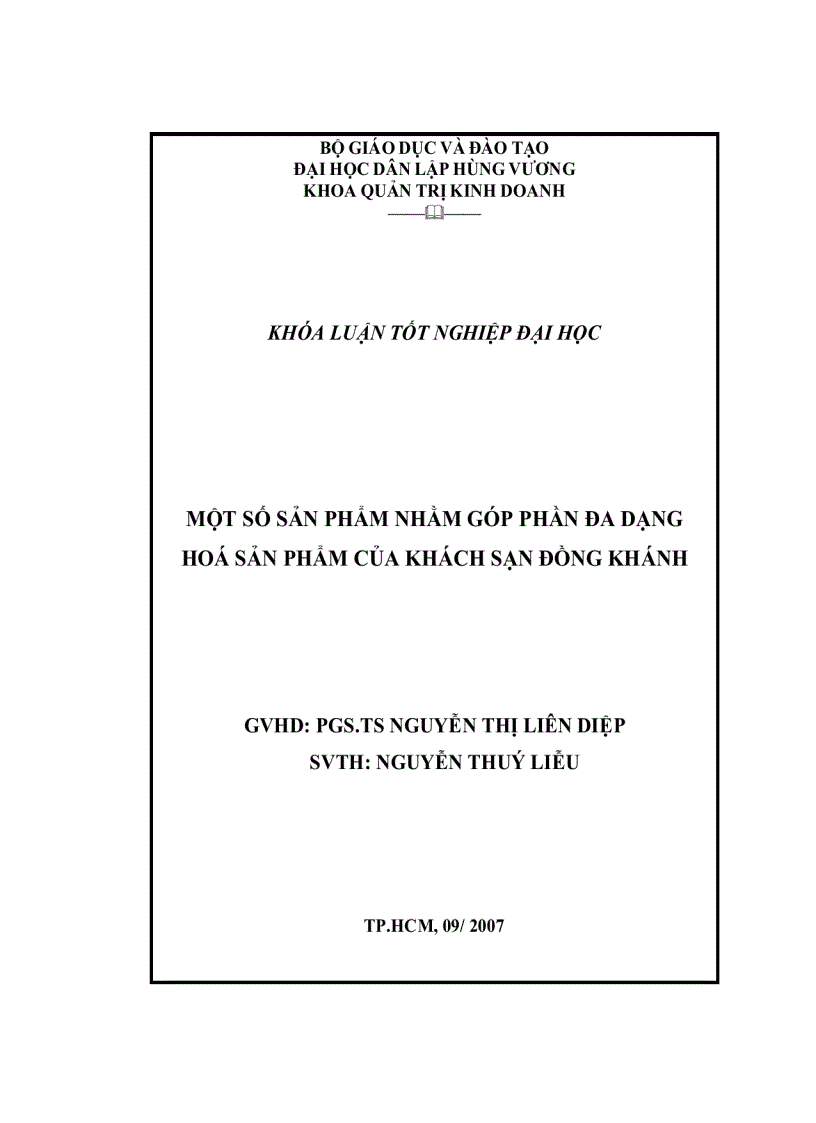 BỘ GIÁO DỤC VÀ ĐÀO TẠO
ĐẠI HỌC DÂN LẬP HÙNG VƯƠNG
KHOA QUẢN TRỊ KINH DOANH

KHÓA LUẬN TỐT NGHIỆP ĐẠI HỌC

MỘT SỐ SẢN PHẨM NHẰM GÓP PHẦN ĐA DẠNG HOÁ SẢN PHẨM CỦA KHÁCH SẠN ĐỒNG KHÁNH

GVHD: PGS.TS NGUYỄN THỊ LIÊN DIỆP
SVTH: NGUYỄN THUÝ LIỄU

TP.HCM, 09/ 2007